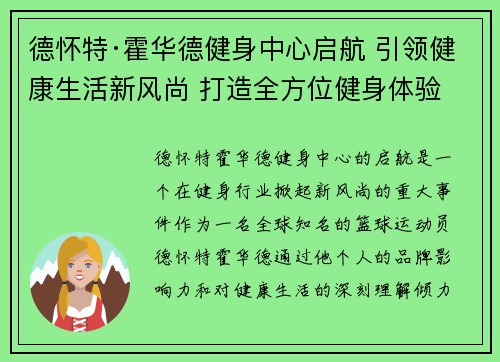 德怀特·霍华德健身中心启航 引领健康生活新风尚 打造全方位健身体验

德怀特霍华德健身中心的启航是一个在健身行业掀起新风尚的重大事件作为一名全球知名的篮球运动员德怀特霍华德通过他个人的品牌影响力和对健康生活的深刻理解倾力